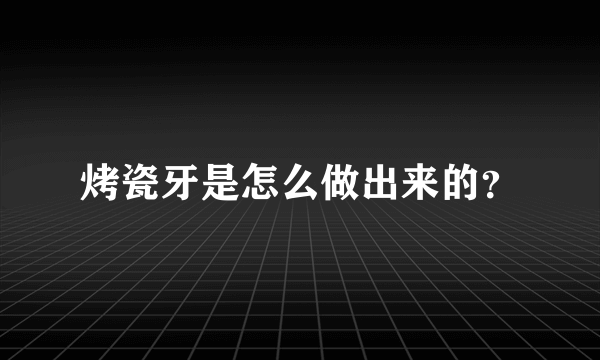 烤瓷牙是怎么做出来的?